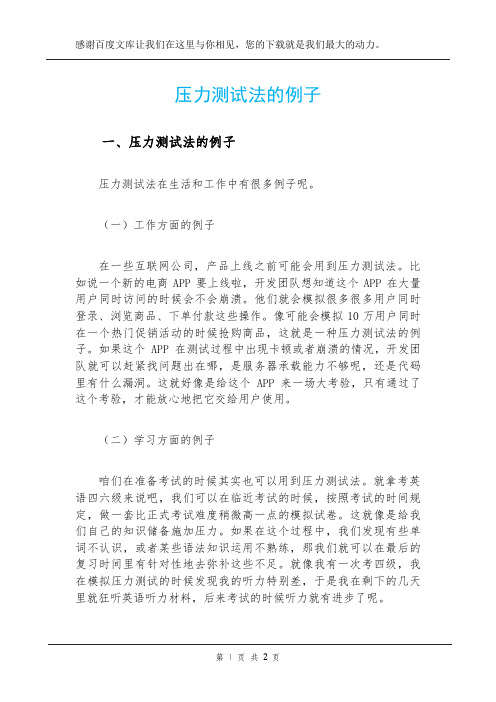 感谢百度文库让我们在这里与你相见，您的下载就是我们最大的动力。

压力测试法的例子

一、压力测试法的例子

压力测试法在生活和工作中有很多例子呢。

（一）工作方面的例子

在一些互联网公司，产品上线之前可能会用到压力测试法。比如说一个新的电商 APP 要上线啦，开发团队想知道这个 APP 在大量用户同时访问的时候会不会崩溃。他们就会模拟很多很多用户同时登录、浏览商品、下单付款这些操作。像可能会模拟 10 万用户同时在一个热门促销活动的时候抢购商品，这就是一种压力测试法的例子。如果这个 APP 在测试过程中出现卡顿或者崩溃的情况，开发团队就可以赶紧找问题出在哪，是服务器承载能力不够呢，还是代码里有什么漏洞。这就好像是给这个 APP 来一场大考验，只有通过了这个考验，才能放心地把它交给用户使用。

（二）学习方面的例子

咱们在准备考试的时候其实也可以用到压力测试法。就拿考英语四六级来说吧，我们可以在临近考试的时候，按照考试的时间规定，做一套比正式考试难度稍微高一点的模拟试卷。这就像是给我们自己的知识储备施加压力。如果在这个过程中，我们发现有些单词不认识，或者某些语法知识运用不熟练，那我们就可以在最后的复习时间里有针对性地去弥补这些不足。就像我有一次考四级，我在模拟压力测试的时候发现我的听力特别差，于是我在剩下的几天里就狂听英语听力材料，后来考试的时候听力就有进步了呢。

第 1 页 共 2 页